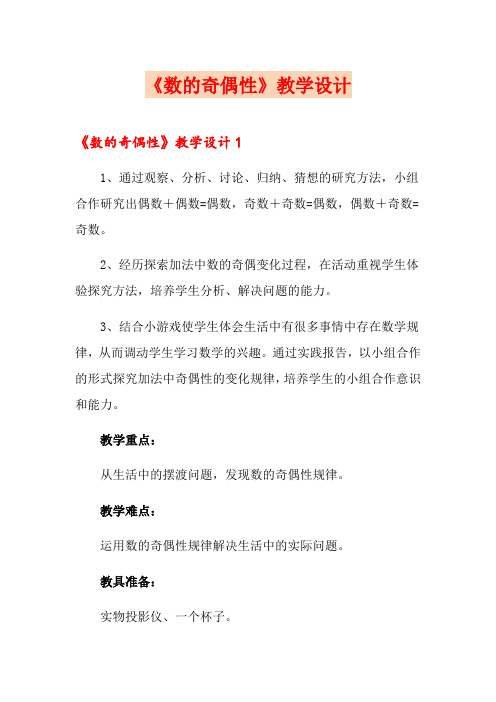 《数的奇偶性》教学设计

《数的奇偶性》教学设计 1

1、通过观察、分析、讨论、归纳、猜想的研究方法，小组合作研究出偶数＋偶数=偶数，奇数＋奇数=偶数，偶数＋奇数=奇数。

2、经历探索加法中数的奇偶变化过程，在活动重视学生体验探究方法，培养学生分析、解决问题的能力。

3、结合小游戏使学生体会生活中有很多事情中存在数学规律，从而调动学生学习数学的兴趣。通过实践报告，以小组合作的形式探究加法中奇偶性的变化规律，培养学生的小组合作意识和能力。

教学重点：

从生活中的摆渡问题，发现数的奇偶性规律。

教学难点：

运用数的奇偶性规律解决生活中的实际问题。

教具准备：

实物投影仪、一个杯子。